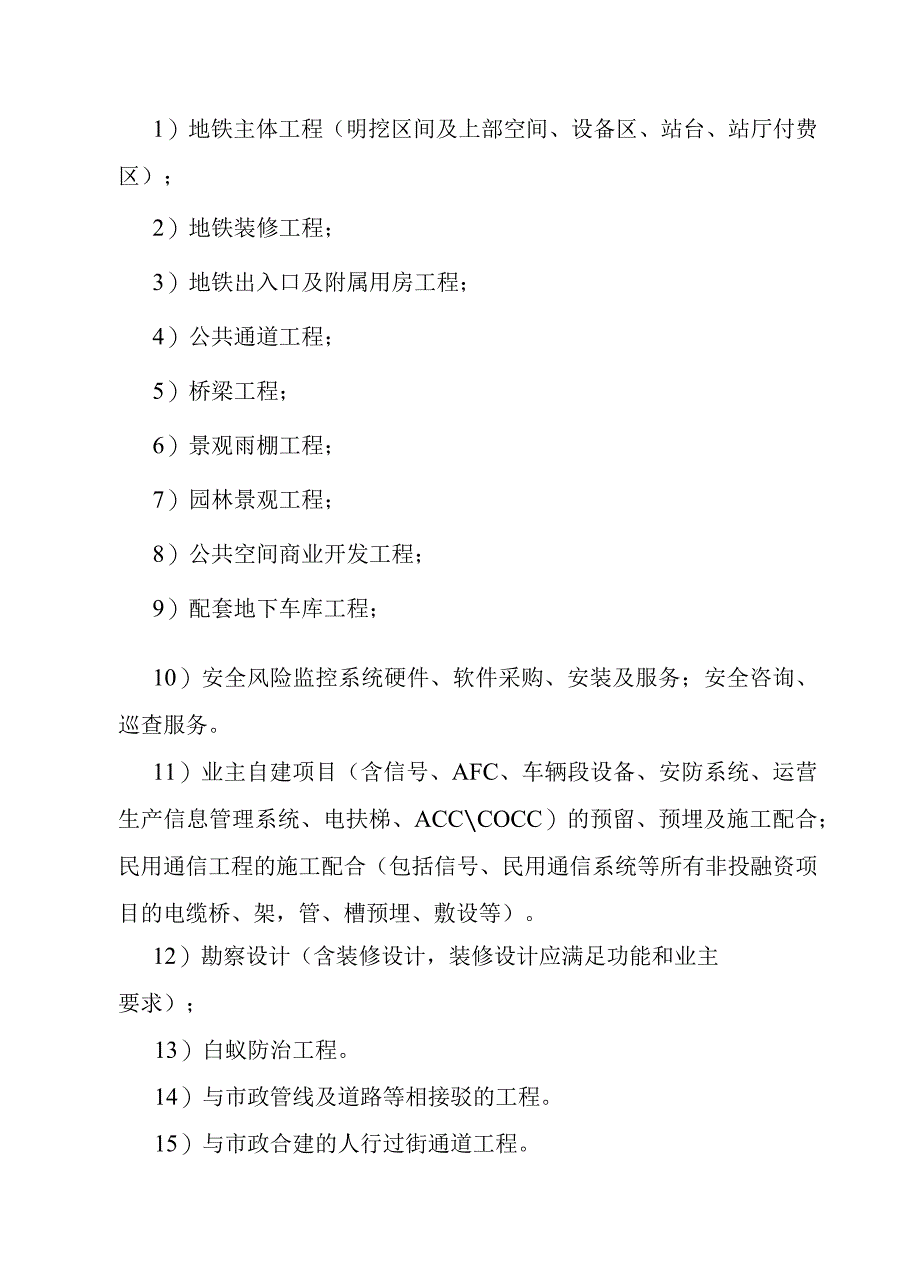 1）地铁主体工程（明挖区间及上部空间、设备区、站台、站厅付费区）；

2）地铁装修工程；

3）地铁出入口及附属用房工程；

4）公共通道工程；

5）桥梁工程；

6）景观雨棚工程；

7）园林景观工程；

8）公共空间商业开发工程；

9）配套地下车库工程；

10）安全风险监控系统硬件、软件采购、安装及服务；安全咨询、巡查服务。

11）业主自建项目（含信号、AFC、车辆段设备、安防系统、运营生产信息管理系统、电扶梯、ACC\COCC）的预留、预埋及施工配合；民用通信工程的施工配合（包括信号、民用通信系统等所有非投融资项目的电缆桥、架，管、槽预埋、敷设等）。

12）勘察设计（含装修设计，装修设计应满足功能和业主要求）；

13）白蚁防治工程。

14）与市政管线及道路等相接驳的工程。

15）与市政合建的人行过街通道工程。